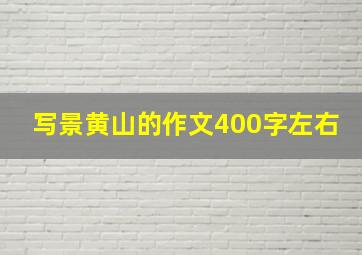 写景黄山的作文400字左右